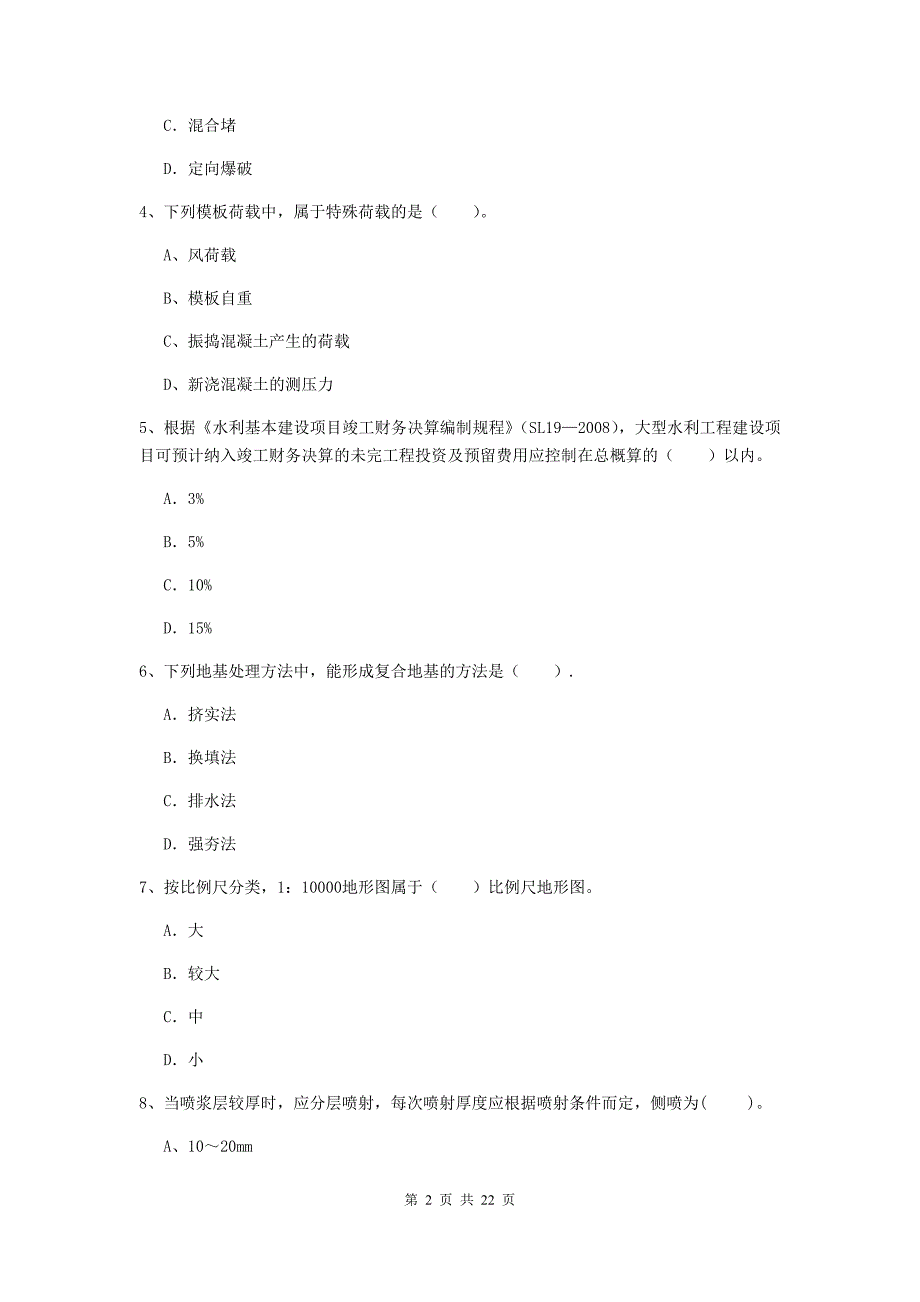 C. 混合堵

D. 定向爆破

4、下列模板荷载中，属于特殊荷载的是（　　）。

A、风荷载

B、模板自重

C、振捣混凝土产生的荷载

D、新浇混凝土的测压力

5、根据《水利基本建设项目竣工财务决算编制规程》（SL19—2008），大型水利工程建设项目可预计纳入竣工财务决算的未完工程投资及预留费用应控制在总概算的（　　）以内。

A. 3%

B. 5%

C. 10%

D. 15%

6、下列地基处理方法中，能形成复合地基的方法是（　　）.

A. 挤实法

B. 换填法

C. 排水法

D. 强夯法

7、按比例尺分类，1：10000地形图属于（　　）比例尺地形图。

A. 大

B. 较大

C. 中

D. 小

8、当喷浆层较厚时，应分层喷射，每次喷射厚度应根据喷射条件而定，侧喷为(　　)。

A、10～20mm

第 2 页 共 22 页